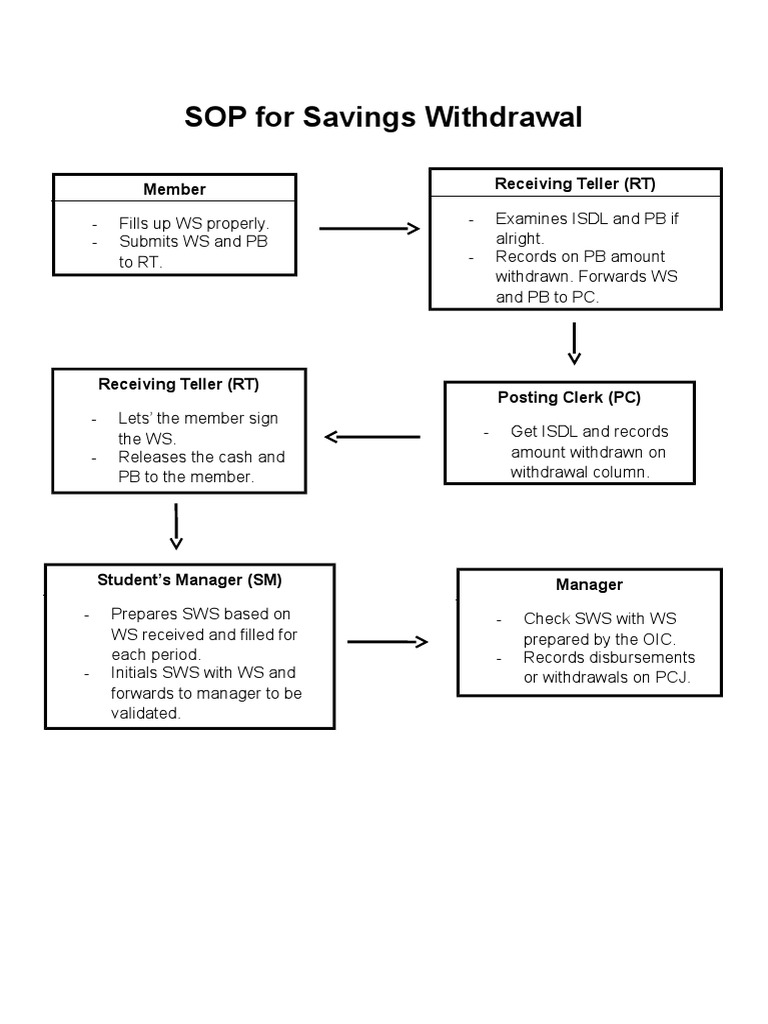 SOP for Savings Withdrawal

Member

- Fills up WS properly.
- Submits WS and PB to RT.

Receiving Teller (RT)

- Examines ISDL and PB if alright.
- Records on PB amount withdrawn. Forwards WS and PB to PC.

Posting Clerk (PC)

- Get ISDL and records amount withdrawn on withdrawal column.

Receiving Teller (RT)

- Lets' the member sign the WS.
- Releases the cash and PB to the member.

Student's Manager (SM)

- Prepares SWS based on WS received and filled for each period.
- Initials SWS with WS and forwards to manager to be validated.

Manager

- Check SWS with WS prepared by the OIC.
- Records disbursements or withdrawals on PCJ.